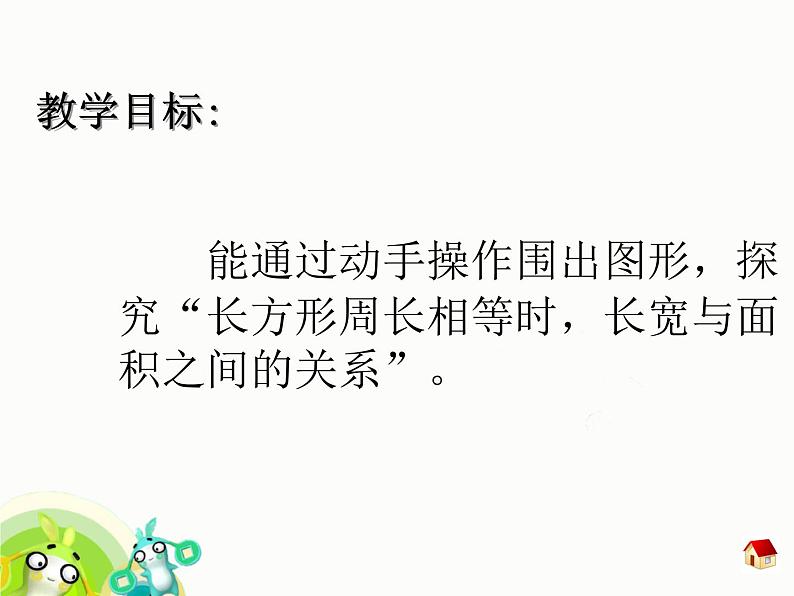 教学目标:

能通过动手操作围出图形，探究“长方形周长相等时，长宽与面积之间的关系”。